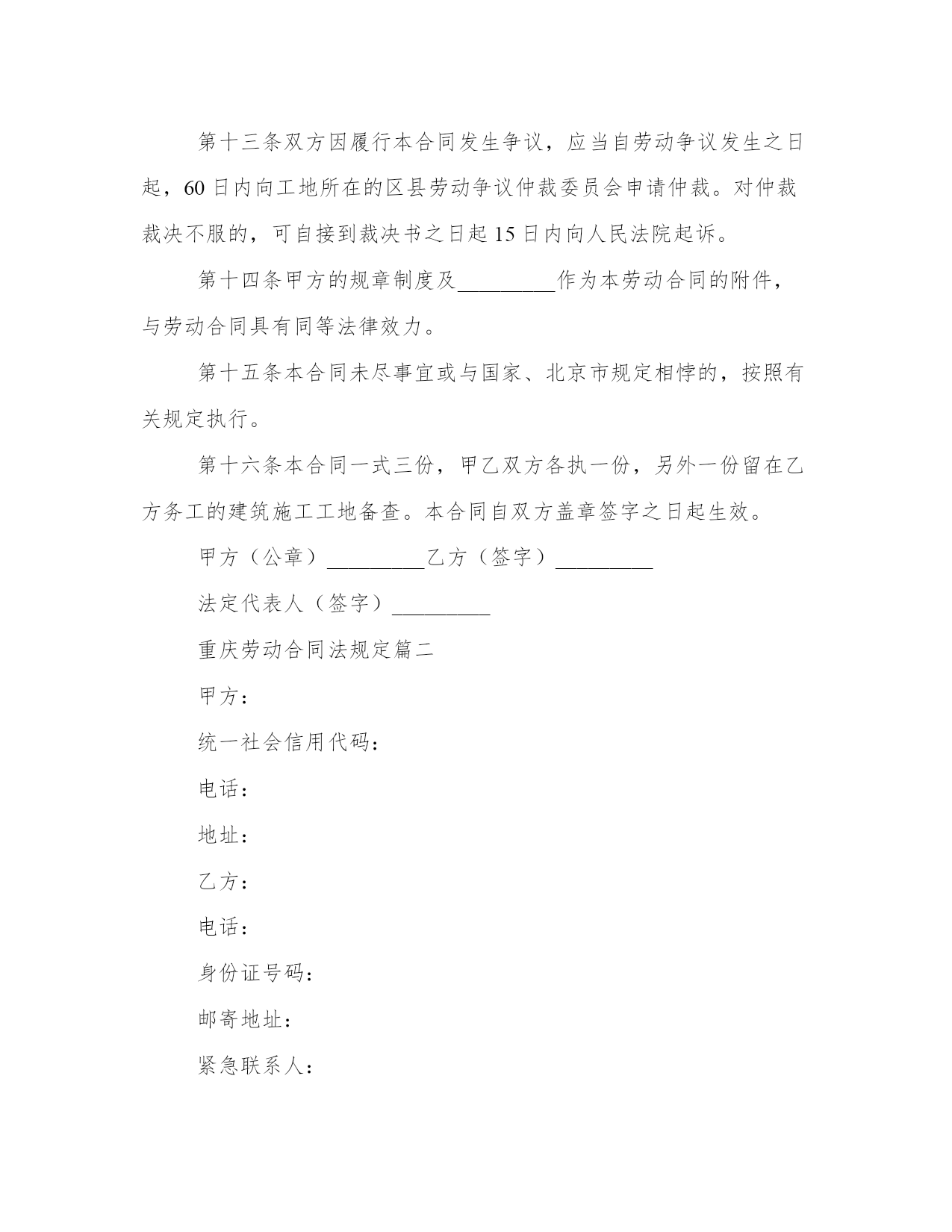 第十三条双方因履行本合同发生争议，应当自劳动争议发生之日起，60日内向工地所在的区县劳动争议仲裁委员会申请仲裁。对仲裁裁决不服的，可自接到裁决书之日起15日内向人民法院起诉。

第十四条甲方的规章制度及_________作为本劳动合同的附件，与劳动合同具有同等法律效力。

第十五条本合同未尽事宜或与国家、北京市规定相悖的，按照有关规定执行。

第十六条本合同一式三份，甲乙双方各执一份，另外一份留在乙方务工的建筑施工工地备查。本合同自双方盖章签字之日起生效。

甲方（公章）_________乙方（签字）_________

法定代表人（签字）_________

重庆劳动合同法规定篇二

甲方：

统一社会信用代码：

电话：

地址：

乙方：

电话：

身份证号码：

邮寄地址：

紧急联系人：